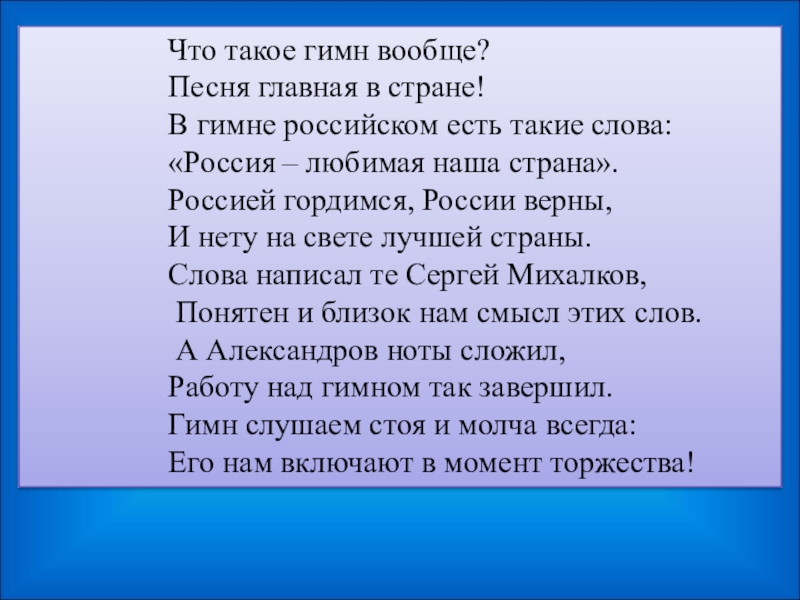 Что такое гимн вообще?
Песня главная в стране!
В гимне российском есть такие слова:
«Россия – любимая наша страна».
Россией гордимся, России верны,
И нету на свете лучшей страны.
Слова написал те Сергей Михалков,
Понятен и близок нам смысл этих слов.
А Александров ноты сложил,
Работу над гимном так завершил.
Гимн слушаем стоя и молча всегда:
Его нам включают в момент торжества!